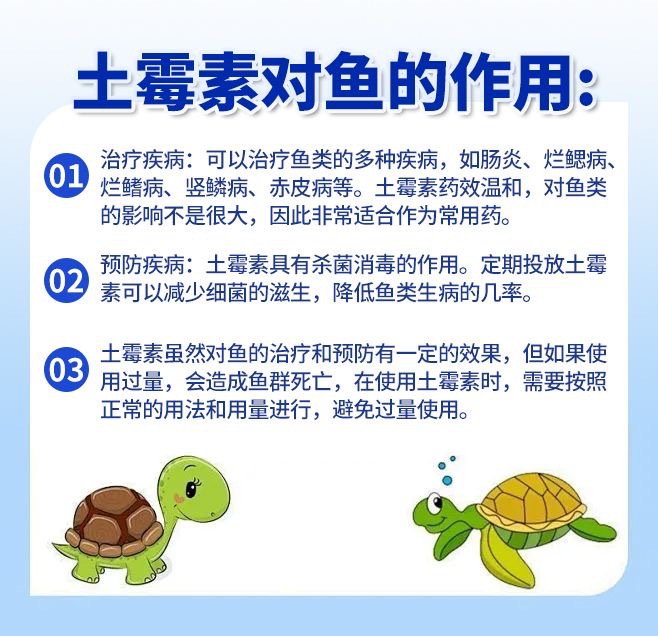 土霉素对鱼的作用:

01 治疗疾病:可以治疗鱼类的多种疾病,如肠炎、烂鳃病、烂鳍病、竖鳞病、赤皮病等。土霉素药效温和,对鱼类的影响不是很大,因此非常适合作为常用药。

02 预防疾病:土霉素具有杀菌消毒的作用。定期投放土霉素可以减少细菌的滋生,降低鱼类生病的几率。

03 土霉素虽然对鱼的治疗和预防有一定的效果,但如果使用过量,会造成鱼群死亡,在使用土霉素时,需要按照正常的用法和用量进行,避免过量使用。